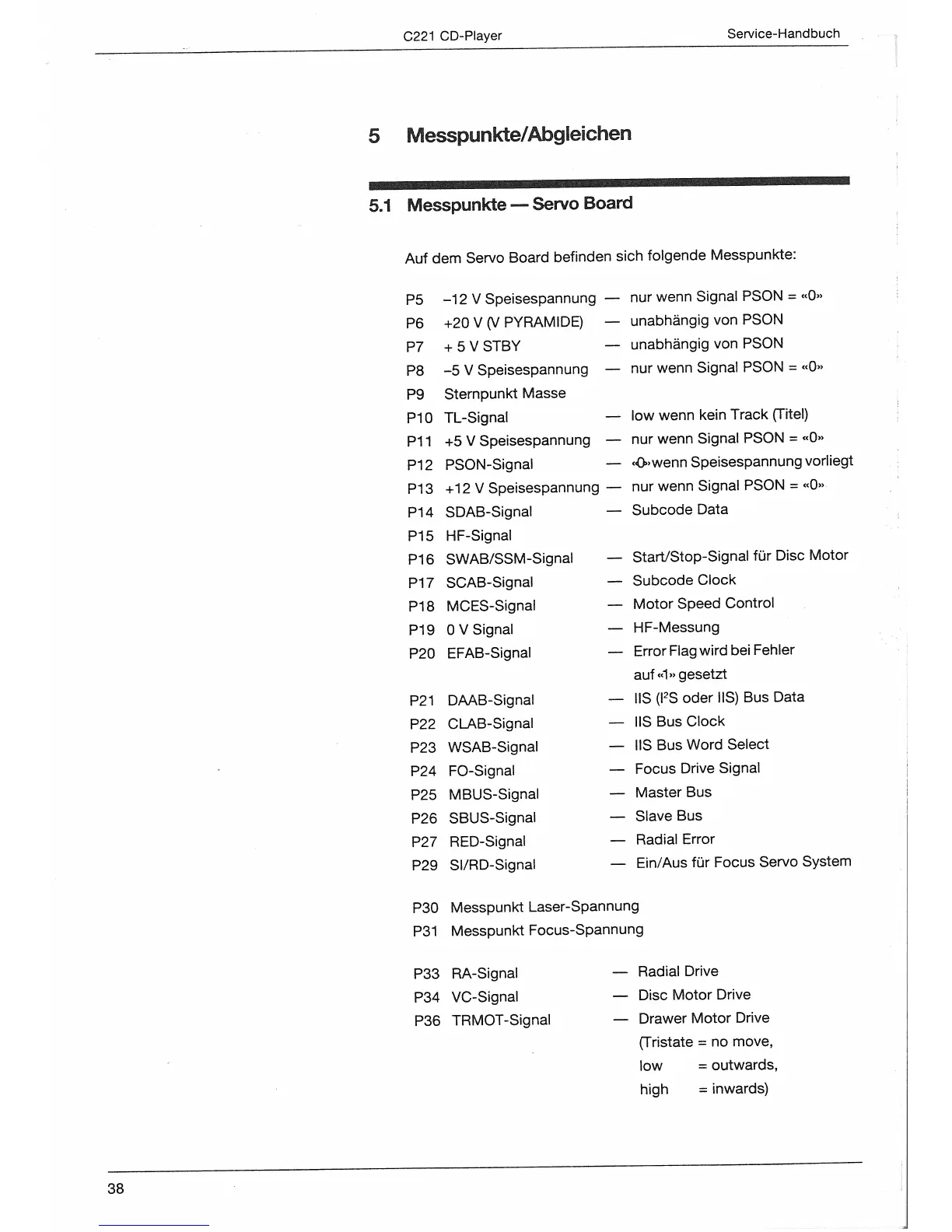 C221 CD-Player Service-Handbuch

5 Messpunkte/Abgleichen

5.1 Messpunkte — Servo Board

Auf dem Servo Board befinden sich folgende Messpunkte:

P5 –12 V Speisespannung — nur wenn Signal PSON = «0»
P6 +20 V (V PYRAMIDE) — unabhängig von PSON
P7 + 5 V STBY — unabhängig von PSON
P8 –5 V Speisespannung — nur wenn Signal PSON = «0»
P9 Sternpunkt Masse
P10 TL-Signal — low wenn kein Track (Titel)
P11 +5 V Speisespannung — nur wenn Signal PSON = «0»
P12 PSON-Signal — «0» wenn Speisespannung vorliegt
P13 +12 V Speisespannung — nur wenn Signal PSON = «0»
P14 SDAB-Signal — Subcode Data
P15 HF-Signal
P16 SWAB/SSM-Signal — Start/Stop-Signal für Disc Motor
P17 SCAB-Signal — Subcode Clock
P18 MCES-Signal — Motor Speed Control
P19 0 V Signal — HF-Messung
P20 EFAB-Signal — Error Flag wird bei Fehler auf «1» gesetzt
P21 DAAB-Signal — IIS (I²S oder IIS) Bus Data
P22 CLAB-Signal — IIS Bus Clock
P23 WSAB-Signal — IIS Bus Word Select
P24 FO-Signal — Focus Drive Signal
P25 MBUS-Signal — Master Bus
P26 SBUS-Signal — Slave Bus
P27 RED-Signal — Radial Error
P29 SI/RD-Signal — Ein/Aus für Focus Servo System

P30 Messpunkt Laser-Spannung
P31 Messpunkt Focus-Spannung

P33 RA-Signal — Radial Drive
P34 VC-Signal — Disc Motor Drive
P36 TRMOT-Signal — Drawer Motor Drive
(Tristate = no move,
low = outwards,
high = inwards)

38